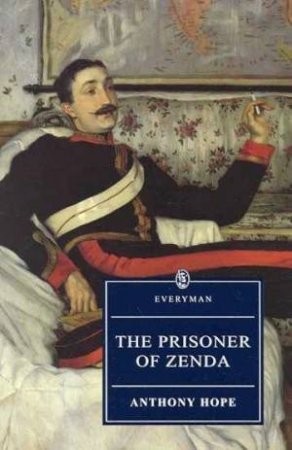 EVERYMAN

THE PRISONER OF ZENDA

ANTHONY HOPE